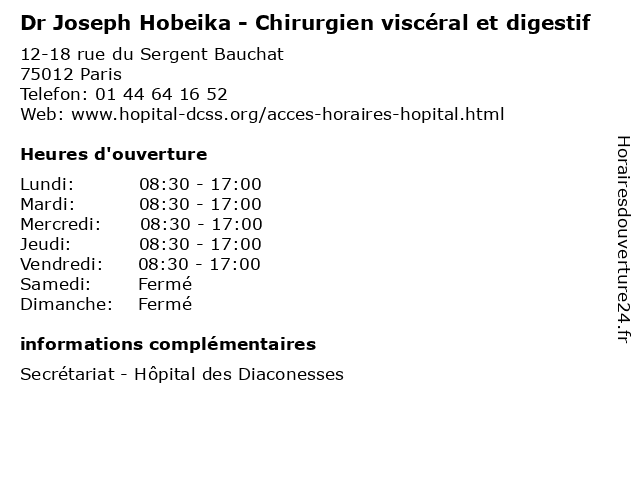 Dr Joseph Hobeika - Chirurgien viscéral et digestif

12-18 rue du Sergent Bauchat
75012 Paris
Telefon: 01 44 64 16 52
Web: www.hopital-dcss.org/acces-horaires-hopital.html

Heures d'ouverture

Lundi: 08:30 - 17:00
Mardi: 08:30 - 17:00
Mercredi: 08:30 - 17:00
Jeudi: 08:30 - 17:00
Vendredi: 08:30 - 17:00
Samedi: Fermé
Dimanche: Fermé

informations complémentaires

Secrétariat - Hôpital des Diaconesses

Horairesdouverture24.fr